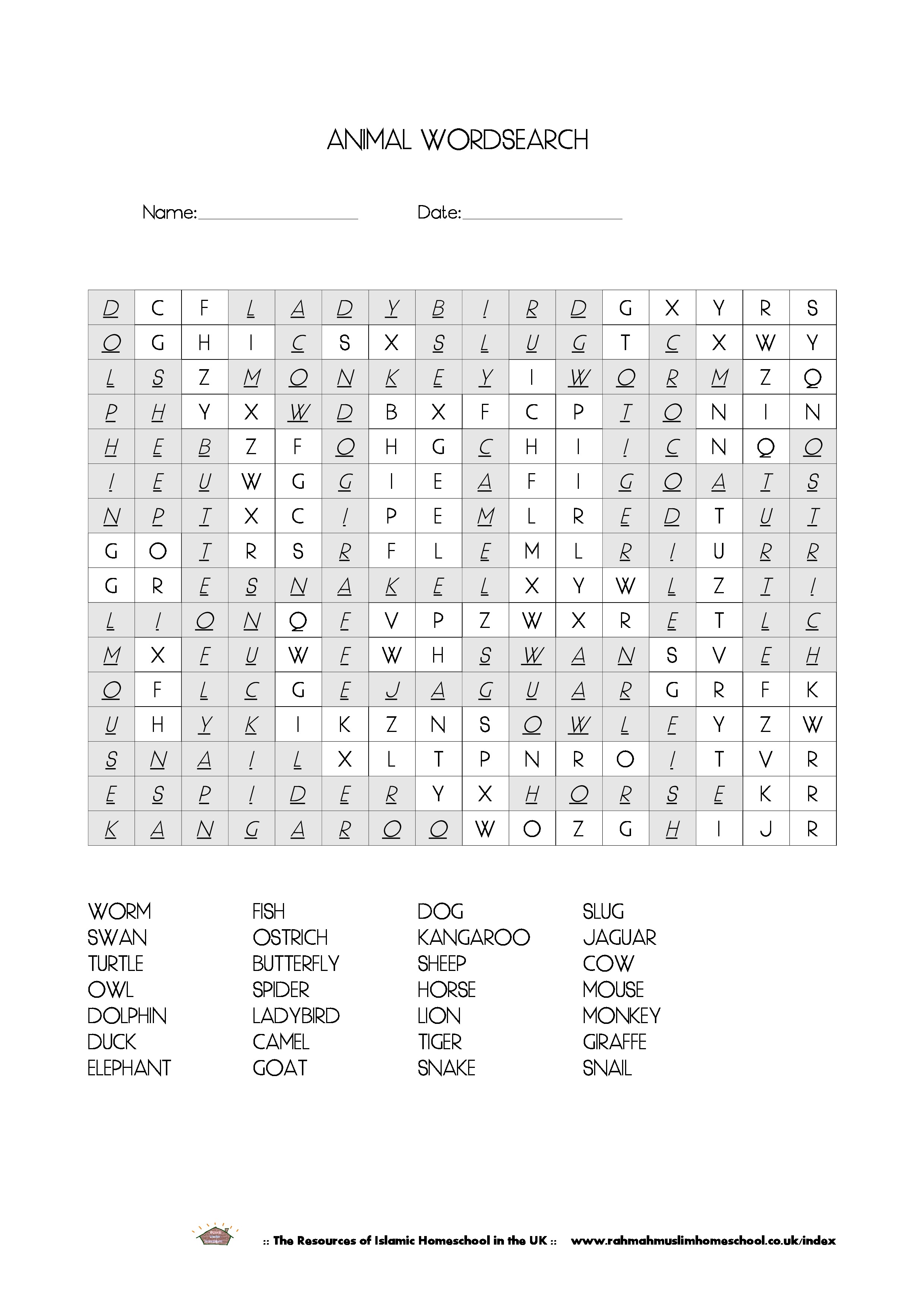 ANIMAL WORDSEARCH

Name:____________________ Date:____________________

| D | C | F | L | A | D | Y | B | I | R | D | G | X | Y | R | S |
|---|---|---|---|---|---|---|---|---|---|---|---|---|---|---|---|
| O | G | H | I | C | S | X | S | L | U | G | T | C | X | W | Y |
| L | S | Z | M | O | N | K | E | Y | I | W | O | R | M | Z | Q |
| P | H | Y | X | W | D | B | X | F | C | P | T | O | N | I | N |
| H | E | B | Z | F | O | H | G | C | H | I | I | C | N | Q | O |
| I | E | U | W | G | G | I | E | A | F | I | G | O | A | T | S |
| N | P | T | X | C | I | P | E | M | L | R | E | D | T | U | T |
| G | O | T | R | S | R | F | L | E | M | L | R | I | U | R | R |
| G | R | E | S | N | A | K | E | L | X | Y | W | L | Z | T | I |
| L | I | O | N | Q | F | V | P | Z | W | X | R | E | T | L | C |
| M | X | F | U | W | F | W | H | S | W | A | N | S | V | E | H |
| O | F | L | C | G | E | J | A | G | U | A | R | G | R | F | K |
| U | H | Y | K | I | K | Z | N | S | O | W | L | F | Y | Z | W |
| S | N | A | I | L | X | L | T | P | N | R | O | I | T | V | R |
| E | S | P | I | D | E | R | Y | X | H | O | R | S | E | K | R |
| K | A | N | G | A | R | O | O | W | O | Z | G | H | I | J | R |

WORM
SWAN
TURTLE
OWL
DOLPHIN
DUCK
ELEPHANT

FISH
OSTRICH
BUTTERFLY
SPIDER
LADYBIRD
CAMEL
GOAT

DOG
KANGAROO
SHEEP
HORSE
LION
TIGER
SNAKE

SLUG
JAGUAR
COW
MOUSE
MONKEY
GIRAFFE
SNAIL

:: The Resources of Islamic Homeschool in the UK :: www.rahmahmuslimhomeschool.co.uk/index